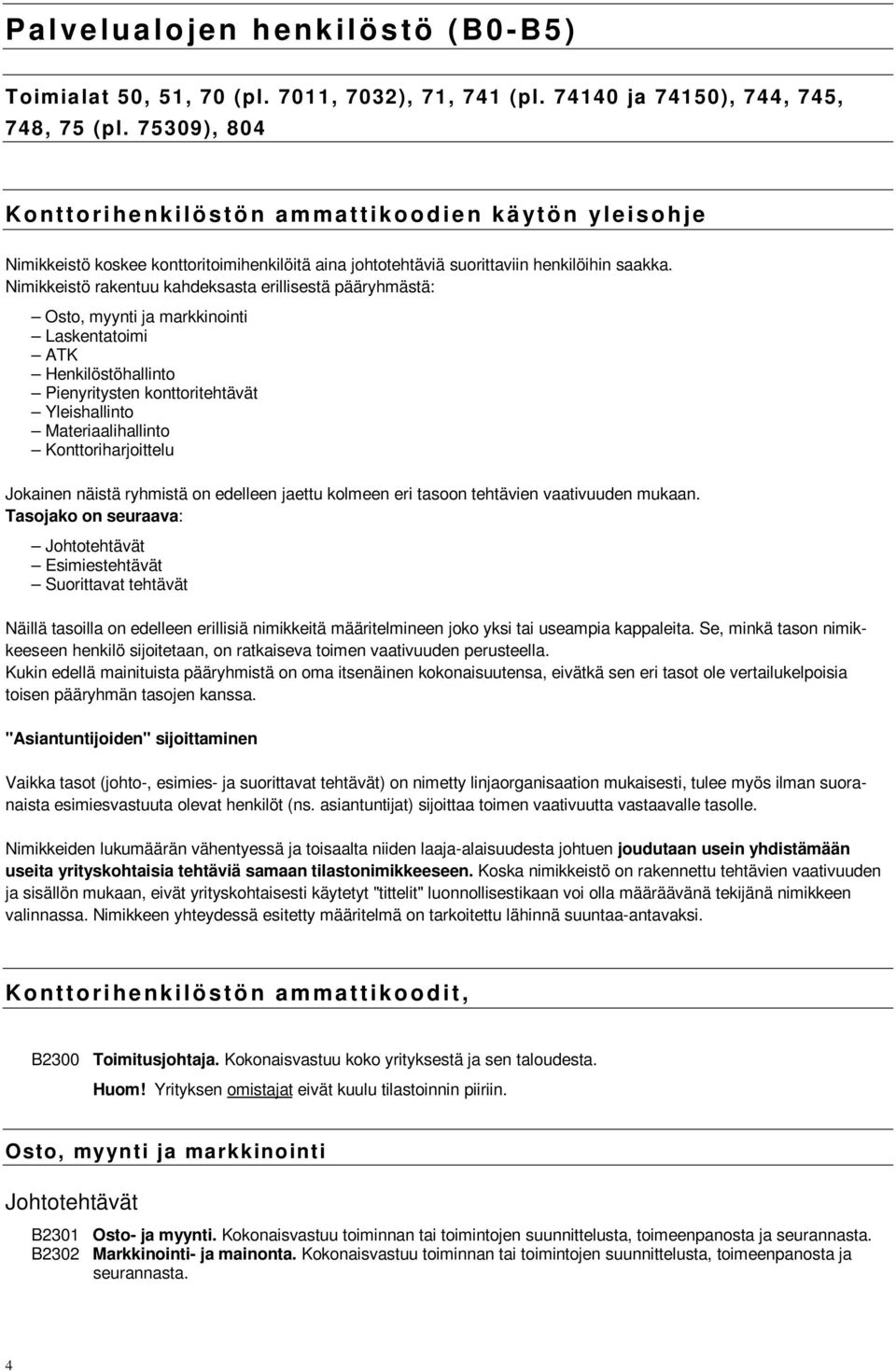 Palvelualojen henkilöstö (B0-B5)

Toimialat 50, 51, 70 (pl. 7011, 7032), 71, 741 (pl. 74140 ja 74150), 744, 745, 748, 75 (pl. 75309), 804

Konttorihenkilöstön ammattikoodien käytön yleisohje

Nimikkeistö koskee konttoritoimihenkilöitä aina johtotehtäviä suorittaviin henkilöihin saakka. Nimikkeistö rakentuu kahdeksasta erillisestä pääryhmästä:

– Osto, myynti ja markkinointi
– Laskentatoimi
– ATK
– Henkilöstöhallinto
– Pienyritysten konttoritehtävät
– Yleishallinto
– Materiaalihallinto
– Konttoriharjoittelu

Jokainen näistä ryhmistä on edelleen jaettu kolmeen eri tasoon tehtävien vaativuuden mukaan. Tasojako on seuraava:

– Johtotehtävät
– Esimiestehtävät
– Suorittavat tehtävät

Näillä tasoilla on edelleen erillisiä nimikkeitä määritelmineen joko yksi tai useampia kappaleita. Se, minkä tason nimikkeeseen henkilö sijoitetaan, on ratkaiseva toimen vaativuuden perusteella.
Kukin edellä mainituista pääryhmistä on oma itsenäinen kokonaisuutensa, eivätkä sen eri tasot ole vertailukelpoisia toisen pääryhmän tasojen kanssa.

"Asiantuntijoiden" sijoittaminen

Vaikka tasot (johto-, esimies- ja suorittavat tehtävät) on nimetty linjaorganisaation mukaisesti, tulee myös ilman suoranaista esimiesvastuuta olevat henkilöt (ns. asiantuntijat) sijoittaa toimen vaativuutta vastaavalle tasolle.

Nimikkeiden lukumäärän vähentyessä ja toisaalta niiden laaja-alaisuudesta johtuen joudutaan usein yhdistämään useita yrityskohtaisia tehtäviä samaan tilastonimikkeeseen. Koska nimikkeistö on rakennettu tehtävien vaativuuden ja sisällön mukaan, eivät yrityskohtaisesti käytetyt "tittelit" luonnollisestikaan voi olla määräävänä tekijänä nimikkeen valinnassa. Nimikkeen yhteydessä esitetty määritelmä on tarkoitettu lähinnä suuntaa-antavaksi.

Konttorihenkilöstön ammattikoodit,

B2300 Toimitusjohtaja. Kokonaisvastuu koko yrityksestä ja sen taloudesta.
Huom! Yrityksen omistajat eivät kuulu tilastoinnin piiriin.

Osto, myynti ja markkinointi

Johtotehtävät

B2301 Osto- ja myynti. Kokonaisvastuu toiminnan tai toimintojen suunnittelusta, toimeenpanosta ja seurannasta.
B2302 Markkinointi- ja mainonta. Kokonaisvastuu toiminnan tai toimintojen suunnittelusta, toimeenpanosta ja seurannasta.

4